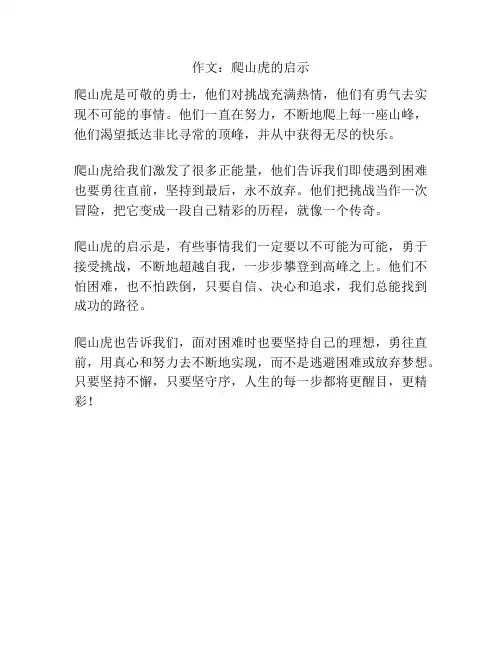 作文：爬山虎的启示

爬山虎是可敬的勇士，他们对挑战充满热情，他们有勇气去实现不可能的事情。他们一直在努力，不断地爬上每一座山峰，他们渴望抵达非比寻常的顶峰，并从中获得无尽的快乐。

爬山虎给我们激发了很多正能量，他们告诉我们即使遇到困难也要勇往直前，坚持到最后，永不放弃。他们把挑战当作一次冒险，把它变成一段自己精彩的历程，就像一个传奇。

爬山虎的启示是，有些事情我们一定要以不可能为可能，勇于接受挑战，不断地超越自我，一步步攀登到高峰之上。他们不怕困难，也不怕跌倒，只要自信、决心和追求，我们总能找到成功的路径。

爬山虎也告诉我们，面对困难时也要坚持自己的理想，勇往直前，用真心和努力去不断地实现，而不是逃避困难或放弃梦想。只要坚持不懈，只要坚守序，人生的每一步都将更醒目，更精彩！